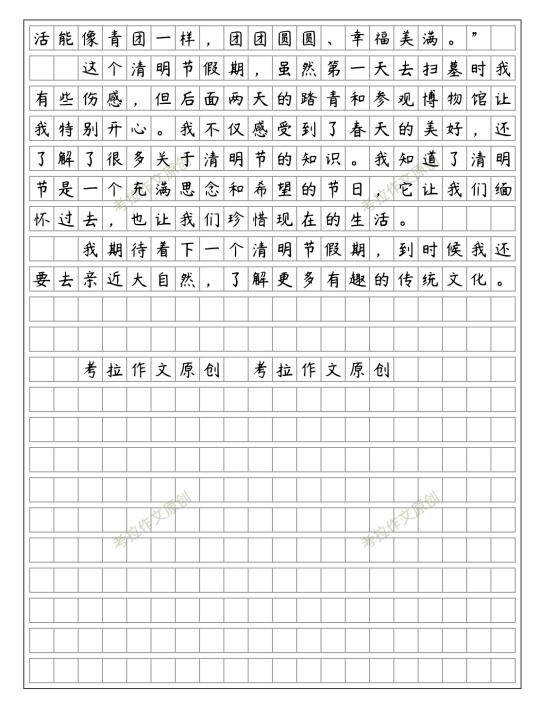 活能像青团一样，团团圆圆、幸福美满。”

这个清明节假期，虽然第一天去扫墓时我有些伤感，但后面两天的踏青和参观博物馆让我特别开心。我不仅感受到了春天的美好，还了解了很多关于清明节的知识。我知道了清明节是一个充满思念和希望的节日，它让我们缅怀过去，也让我们珍惜现在的生活。

我期待着下一个清明节假期，到时候我还要去亲近大自然，了解更多有趣的传统文化。

考拉作文原创　考拉作文原创

考拉作文原创
考拉作文原创
考拉作文原创
考拉作文原创